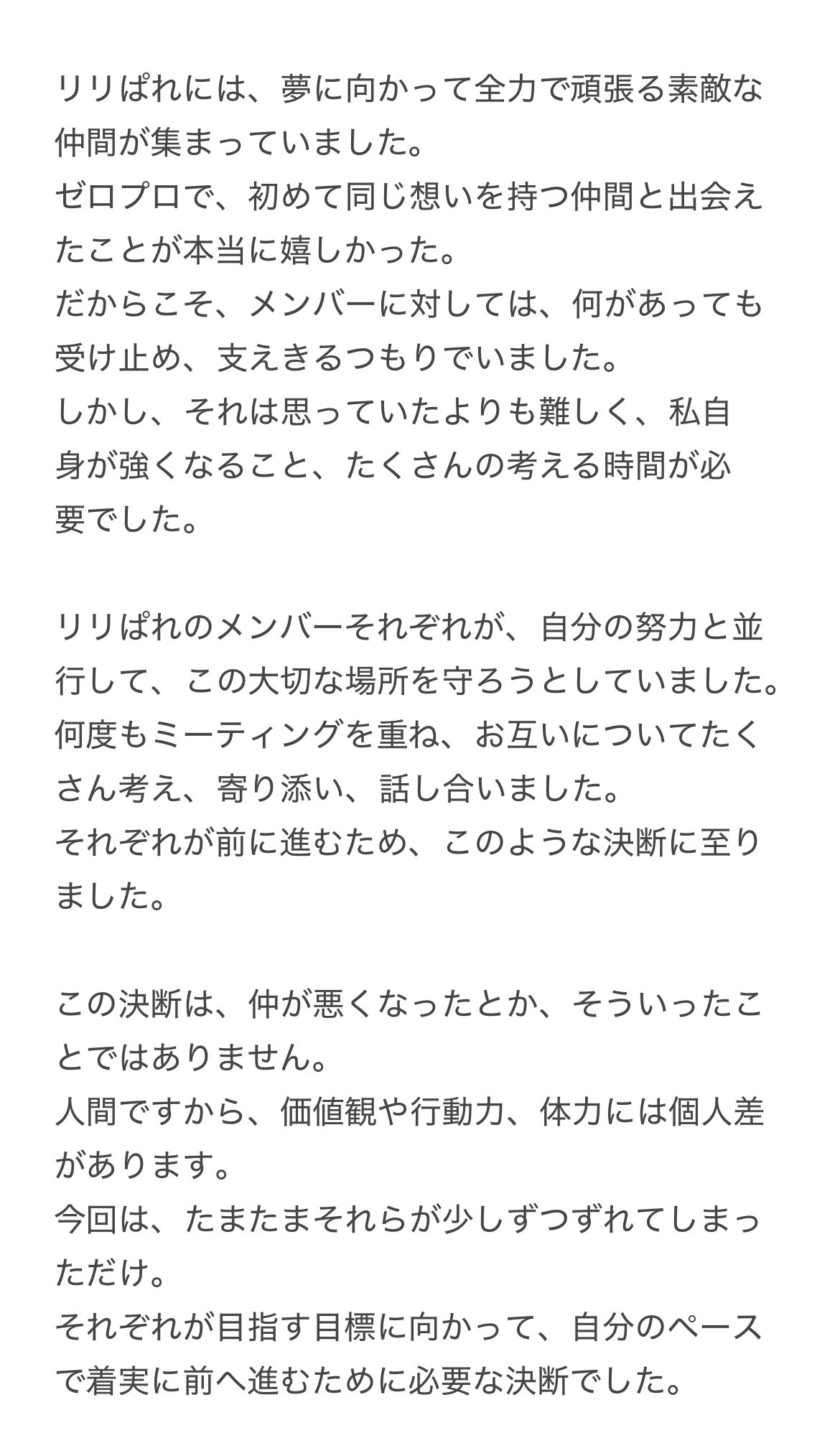 リリぱれには、夢に向かって全力で頑張る素敵な仲間が集まっていました。
ゼロプロで、初めて同じ想いを持つ仲間と出会えたことが本当に嬉しかった。
だからこそ、メンバーに対しては、何があっても受け止め、支えきるつもりでいました。
しかし、それは思っていたよりも難しく、私自身が強くなること、たくさんの考える時間が必要でした。

リリぱれのメンバーそれぞれが、自分の努力と並行して、この大切な場所を守ろうとしていました。
何度もミーティングを重ね、お互いについてたくさん考え、寄り添い、話し合いました。
それぞれが前に進むため、このような決断に至りました。

この決断は、仲が悪くなったとか、そういったことではありません。
人間ですから、価値観や行動力、体力には個人差があります。
今回は、たまたまそれらが少しずつずれてしまっただけ。
それぞれが目指す目標に向かって、自分のペースで着実に前へ進むために必要な決断でした。